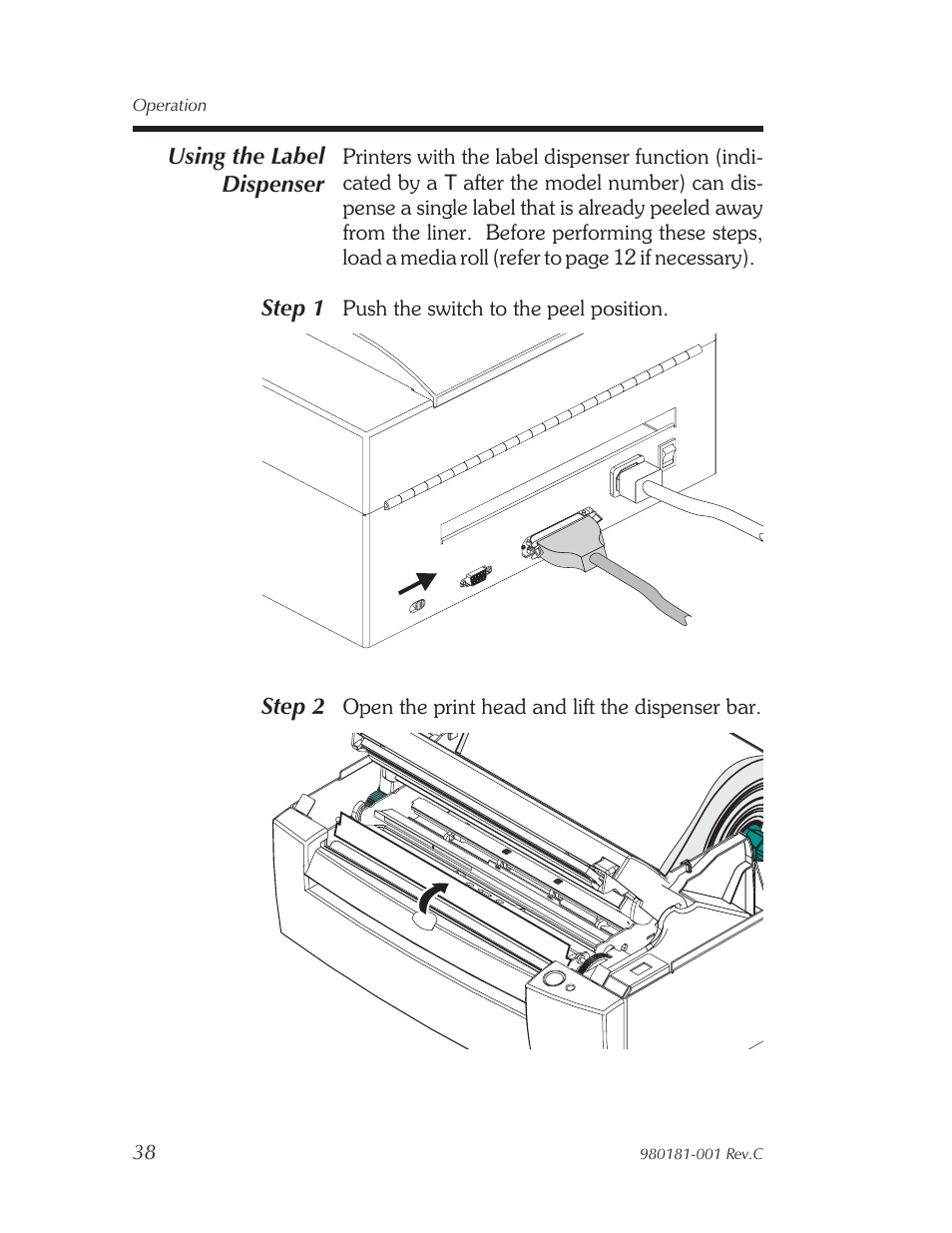 Operation

Using the Label Dispenser

Printers with the label dispenser function (indicated by a T after the model number) can dispense a single label that is already peeled away from the liner. Before performing these steps, load a media roll (refer to page 12 if necessary).

Step 1 Push the switch to the peel position.

Step 2 Open the print head and lift the dispenser bar.

38

980181-001 Rev.C